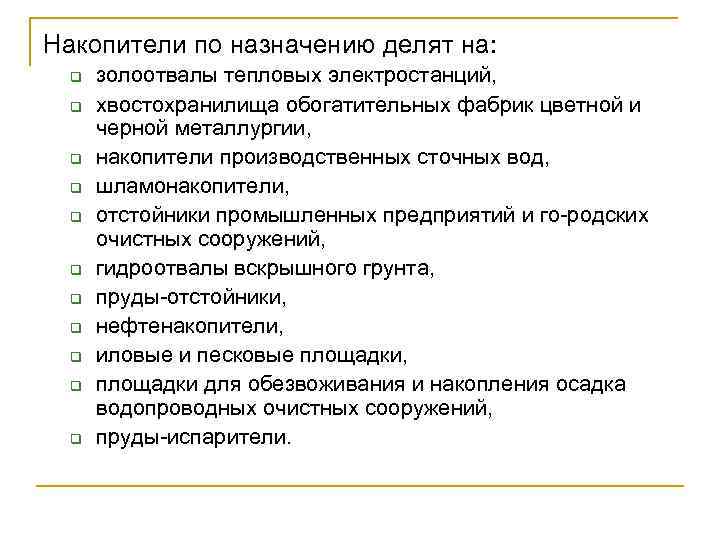 Накопители по назначению делят на:

- золоотвалы тепловых электростанций,
- хвостохранилища обогатительных фабрик цветной и черной металлургии,
- накопители производственных сточных вод,
- шламонакопители,
- отстойники промышленных предприятий и го-родских очистных сооружений,
- гидроотвалы вскрышного грунта,
- пруды-отстойники,
- нефтенакопители,
- иловые и песковые площадки,
- площадки для обезвоживания и накопления осадка водопроводных очистных сооружений,
- пруды-испарители.